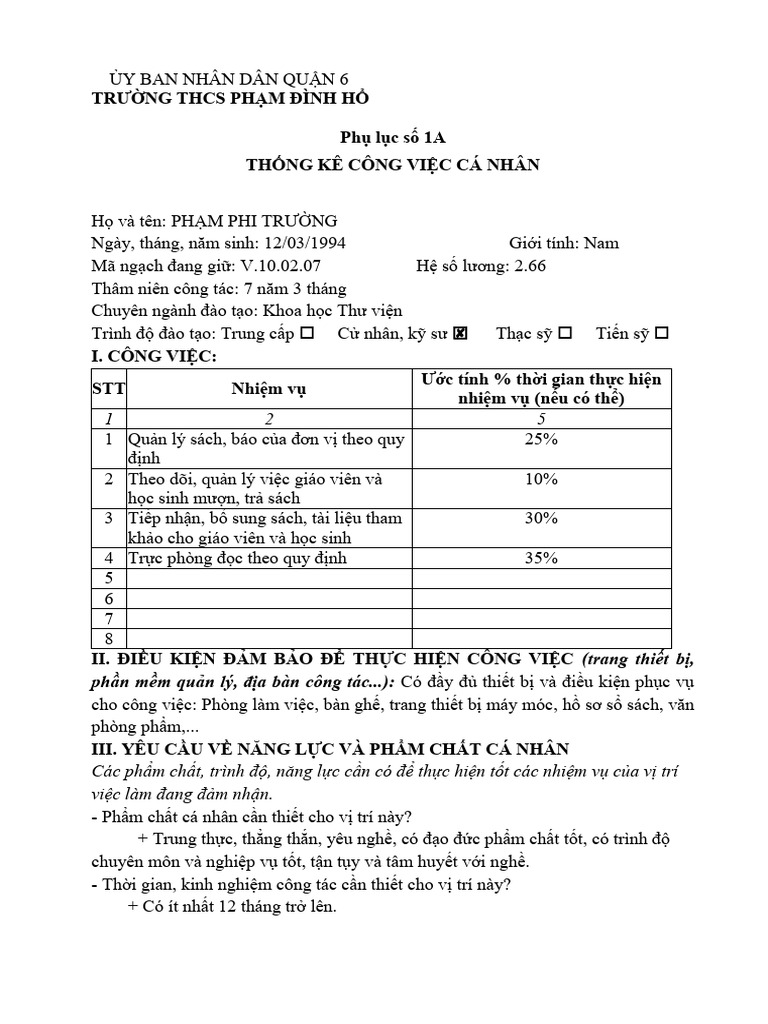 ỦY BAN NHÂN DÂN QUẬN 6
TRƯỜNG THCS PHẠM ĐÌNH HỔ

Phụ lục số 1A

THỐNG KÊ CÔNG VIỆC CÁ NHÂN

Họ và tên: PHẠM PHI TRƯỜNG
Ngày, tháng, năm sinh: 12/03/1994 Giới tính: Nam
Mã ngạch đang giữ: V.10.02.07 Hệ số lương: 2.66
Thâm niên công tác: 7 năm 3 tháng
Chuyên ngành đào tạo: Khoa học Thư viện
Trình độ đào tạo: Trung cấp ☐ Cử nhân, kỹ sư ☑ Thạc sỹ ☐ Tiến sỹ ☐

I. CÔNG VIỆC:

| STT | Nhiệm vụ | Ước tính % thời gian thực hiện nhiệm vụ (nếu có thể) |
|---|---|---|
| 1 | 2 | 5 |
| 1 | Quản lý sách, báo của đơn vị theo quy định | 25% |
| 2 | Theo dõi, quản lý việc giáo viên và học sinh mượn, trả sách | 10% |
| 3 | Tiếp nhận, bổ sung sách, tài liệu tham khảo cho giáo viên và học sinh | 30% |
| 4 | Trực phòng đọc theo quy định | 35% |
| 5 | | |
| 6 | | |
| 7 | | |
| 8 | | |

II. ĐIỀU KIỆN ĐẢM BẢO ĐỂ THỰC HIỆN CÔNG VIỆC (trang thiết bị, phần mềm quản lý, địa bàn công tác...): Có đầy đủ thiết bị và điều kiện phục vụ cho công việc: Phòng làm việc, bàn ghế, trang thiết bị máy móc, hồ sơ sổ sách, văn phòng phẩm,...

III. YÊU CẦU VỀ NĂNG LỰC VÀ PHẨM CHẤT CÁ NHÂN
Các phẩm chất, trình độ, năng lực cần có để thực hiện tốt các nhiệm vụ của vị trí việc làm đang đảm nhận.
- Phẩm chất cá nhân cần thiết cho vị trí này?
+ Trung thực, thẳng thắn, yêu nghề, có đạo đức phẩm chất tốt, có trình độ chuyên môn và nghiệp vụ tốt, tận tụy và tâm huyết với nghề.
- Thời gian, kinh nghiệm công tác cần thiết cho vị trí này?
+ Có ít nhất 12 tháng trở lên.